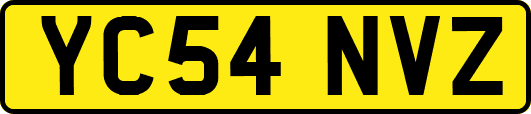 YC54 NVZ